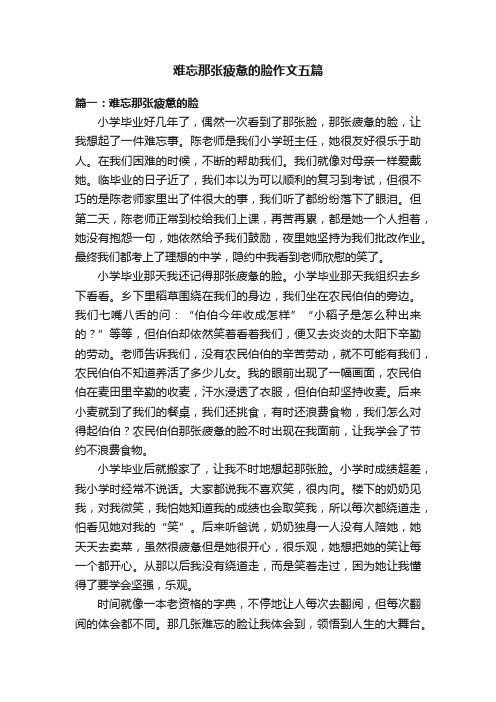 难忘那张疲惫的脸作文五篇

篇一：难忘那张疲惫的脸

小学毕业好几年了，偶然一次看到了那张脸，那张疲惫的脸，让我想起了一件难忘事。陈老师是我们小学班主任，她很友好很乐于助人。在我们困难的时候，不断的帮助我们。我们就像对母亲一样爱戴她。临毕业的日子近了，我们本以为可以顺利的复习到考试，但很不巧的是陈老师家里出了件很大的事，我们听了都纷纷落下了眼泪。但第二天，陈老师正常到校给我们上课，再苦再累，都是她一个人担着，她没有抱怨一句，她依然给予我们鼓励，夜里她坚持为我们批改作业。最终我们都考上了理想的中学，隐约中我看到老师欣慰的笑了。

小学毕业那天我还记得那张疲惫的脸。小学毕业那天我组织去乡下看看。乡下里稻草围绕在我们的身边，我们坐在农民伯伯的旁边。我们七嘴八舌的问：“伯伯今年收成怎样”“小稻子是怎么种出来的？”等等，但伯伯却依然笑着看着我们，便又去炎炎的太阳下辛勤的劳动。老师告诉我们，没有农民伯伯的辛苦劳动，就不可能有我们，农民伯伯不知道养活了多少儿女。我的眼前出现了一幅画面，农民伯伯在麦田里辛勤的收麦，汗水浸透了衣服，但伯伯却坚持收麦。后来小麦就到了我们的餐桌，我们还挑食，有时还浪费食物，我们怎么对得起伯伯？农民伯伯那张疲惫的脸不时出现在我面前，让我学会了节约不浪费食物。

小学毕业后就搬家了，让我不时地想起那张脸。小学时成绩超差，我小学时经常不说话。大家都说我不喜欢笑，很内向。楼下的奶奶见我，对我微笑，我怕她知道我的成绩也会取笑我，所以每次都绕道走，怕看见她对我的“笑”。后来听爸说，奶奶独身一人没有人陪她，她天天去卖菜，虽然很疲惫但是她很开心，很乐观，她想把她的笑让每一个都开心。从那以后我没有绕道走，而是笑着走过，因为她让我懂得了要学会坚强，乐观。

时间就像一本老资格的字典，不停地让人每次去翻阅，但每次翻阅的体会都不同。那几张难忘的脸让我体会到，领悟到人生的大舞台。